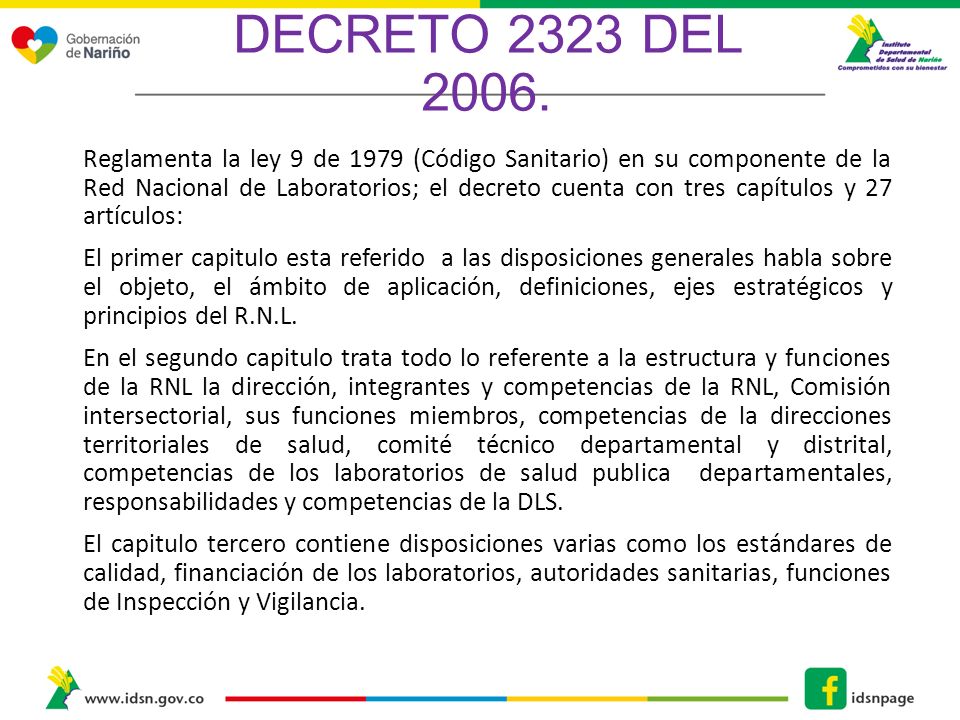 Gobernación de Nariño

DECRETO 2323 DEL 2006.

Instituto Departamental de Salud de Nariño
Comprometidos con su bienestar

Reglamenta la ley 9 de 1979 (Código Sanitario) en su componente de la Red Nacional de Laboratorios; el decreto cuenta con tres capítulos y 27 artículos:

El primer capitulo esta referido a las disposiciones generales habla sobre el objeto, el ámbito de aplicación, definiciones, ejes estratégicos y principios del R.N.L.

En el segundo capitulo trata todo lo referente a la estructura y funciones de la RNL la dirección, integrantes y competencias de la RNL, Comisión intersectorial, sus funciones miembros, competencias de la direcciones territoriales de salud, comité técnico departamental y distrital, competencias de los laboratorios de salud publica departamentales, responsabilidades y competencias de la DLS.

El capitulo tercero contiene disposiciones varias como los estándares de calidad, financiación de los laboratorios, autoridades sanitarias, funciones de Inspección y Vigilancia.

www.idsn.gov.co

idsnpage